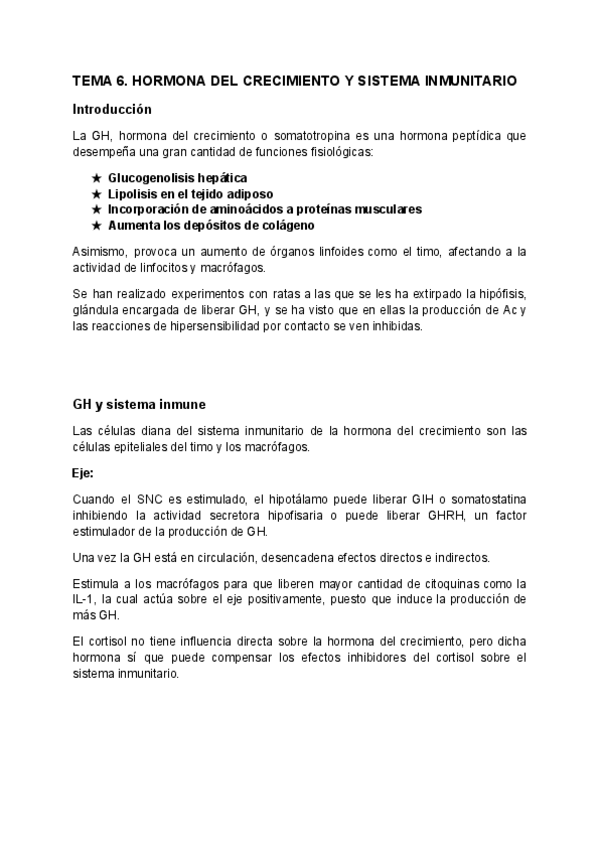 TEMA 6. HORMONA DEL CRECIMIENTO Y SISTEMA INMUNITARIO

Introducción

La GH, hormona del crecimiento o somatotropina es una hormona peptídica que desempeña una gran cantidad de funciones fisiológicas:

★ Glucogenolisis hepática
★ Lipolisis en el tejido adiposo
★ Incorporación de aminoácidos a proteínas musculares
★ Aumenta los depósitos de colágeno

Asimismo, provoca un aumento de órganos linfoides como el timo, afectando a la actividad de linfocitos y macrófagos.

Se han realizado experimentos con ratas a las que se les ha extirpado la hipófisis, glándula encargada de liberar GH, y se ha visto que en ellas la producción de Ac y las reacciones de hipersensibilidad por contacto se ven inhibidas.

GH y sistema inmune

Las células diana del sistema inmunitario de la hormona del crecimiento son las células epiteliales del timo y los macrófagos.

Eje:

Cuando el SNC es estimulado, el hipotálamo puede liberar GIH o somatostatina inhibiendo la actividad secretora hipofisaria o puede liberar GHRH, un factor estimulador de la producción de GH.

Una vez la GH está en circulación, desencadena efectos directos e indirectos.

Estimula a los macrófagos para que liberen mayor cantidad de citoquinas como la IL-1, la cual actúa sobre el eje positivamente, puesto que induce la producción de más GH.

El cortisol no tiene influencia directa sobre la hormona del crecimiento, pero dicha hormona sí que puede compensar los efectos inhibidores del cortisol sobre el sistema inmunitario.